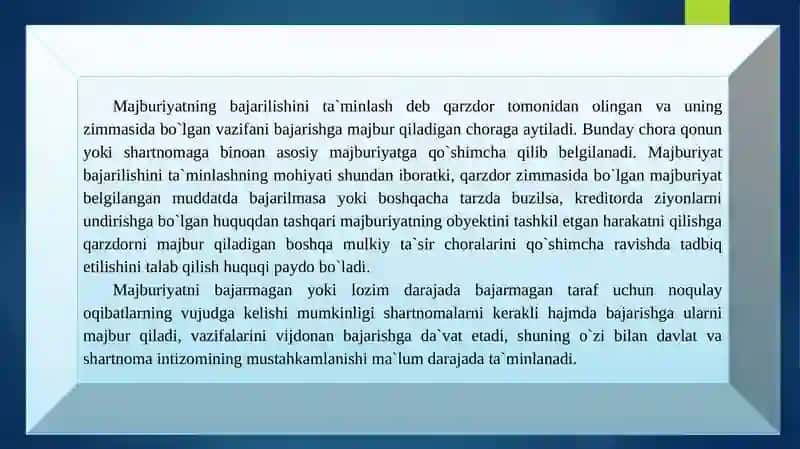 Majburiyatning bajarilishini ta`minlash deb qarzdor tomonidan olingan va uning zimmasida bo`lgan vazifani bajarishga majbur qiladigan choraga aytiladi. Bunday chora qonun yoki shartnomaga binoan asosiy majburiyatga qo`shimcha qilib belgilanadi. Majburiyat bajarilishini ta`minlashning mohiyati shundan iboratki, qarzdor zimmasida bo`lgan majburiyat belgilangan muddatda bajarilmasa yoki boshqacha tarzda buzilsa, kreditorda ziyonlarni undirishga bo`lgan huquqdan tashqari majburiyatning obyektini tashkil etgan harakatni qilishga qarzdorni majbur qiladigan boshqa mulkiy ta`sir choralarini qo`shimcha ravishda tadbiq etilishini talab qilish huquqi paydo bo`ladi.

Majburiyatni bajarmagan yoki lozim darajada bajarmagan taraf uchun noqulay oqibatlarning vujudga kelishi mumkinligi shartnomalarni kerakli hajmda bajarishga ularni majbur qiladi, vazifalarini vijdonan bajarishga da`vat etadi, shuning o`zi bilan davlat va shartnoma intizomining mustahkamlanishi ma`lum darajada ta`minlanadi.